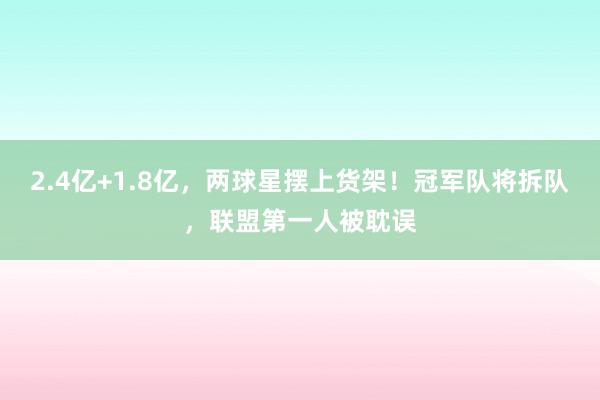 2.4亿+1.8亿，两球星摆上货架！冠军队将拆队，联盟第一人被耽误